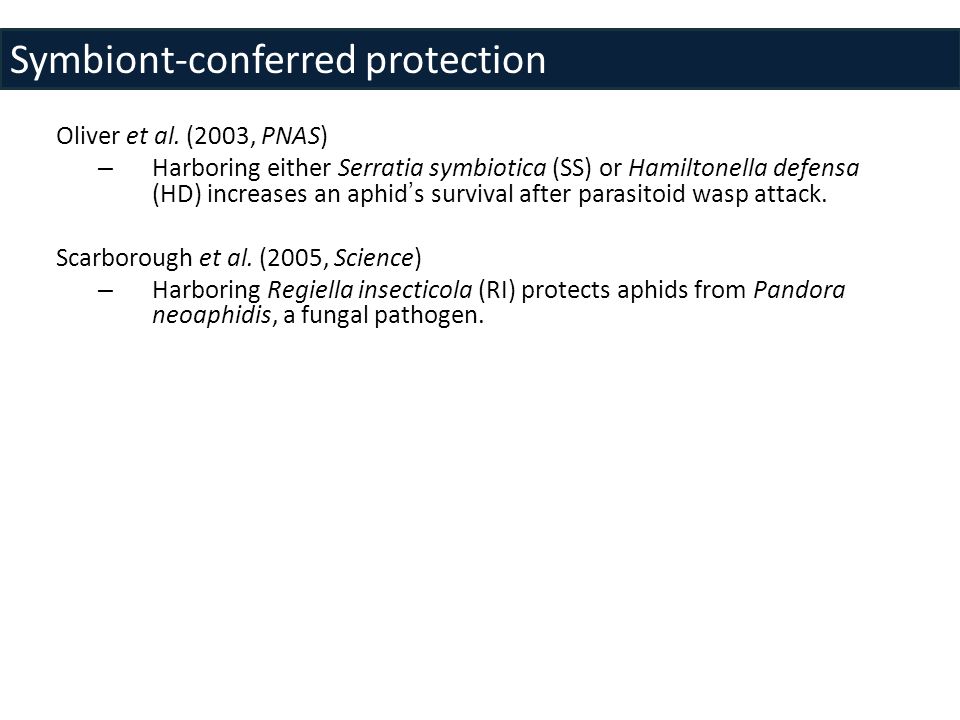 Symbiont-conferred protection

Oliver et al. (2003, PNAS)

– Harboring either Serratia symbiotica (SS) or Hamiltonella defensa (HD) increases an aphid's survival after parasitoid wasp attack.

Scarborough et al. (2005, Science)

– Harboring Regiella insecticola (RI) protects aphids from Pandora neoaphidis, a fungal pathogen.